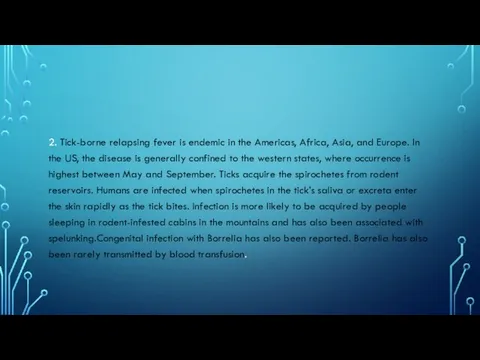 2. Tick-borne relapsing fever is endemic in the Americas, Africa, Asia, and Europe. In the US, the disease is generally confined to the western states, where occurrence is highest between May and September. Ticks acquire the spirochetes from rodent reservoirs. Humans are infected when spirochetes in the tick's saliva or excreta enter the skin rapidly as the tick bites. Infection is more likely to be acquired by people sleeping in rodent-infested cabins in the mountains and has also been associated with spelunking.Congenital infection with Borrelia has also been reported. Borrelia has also been rarely transmitted by blood transfusion.